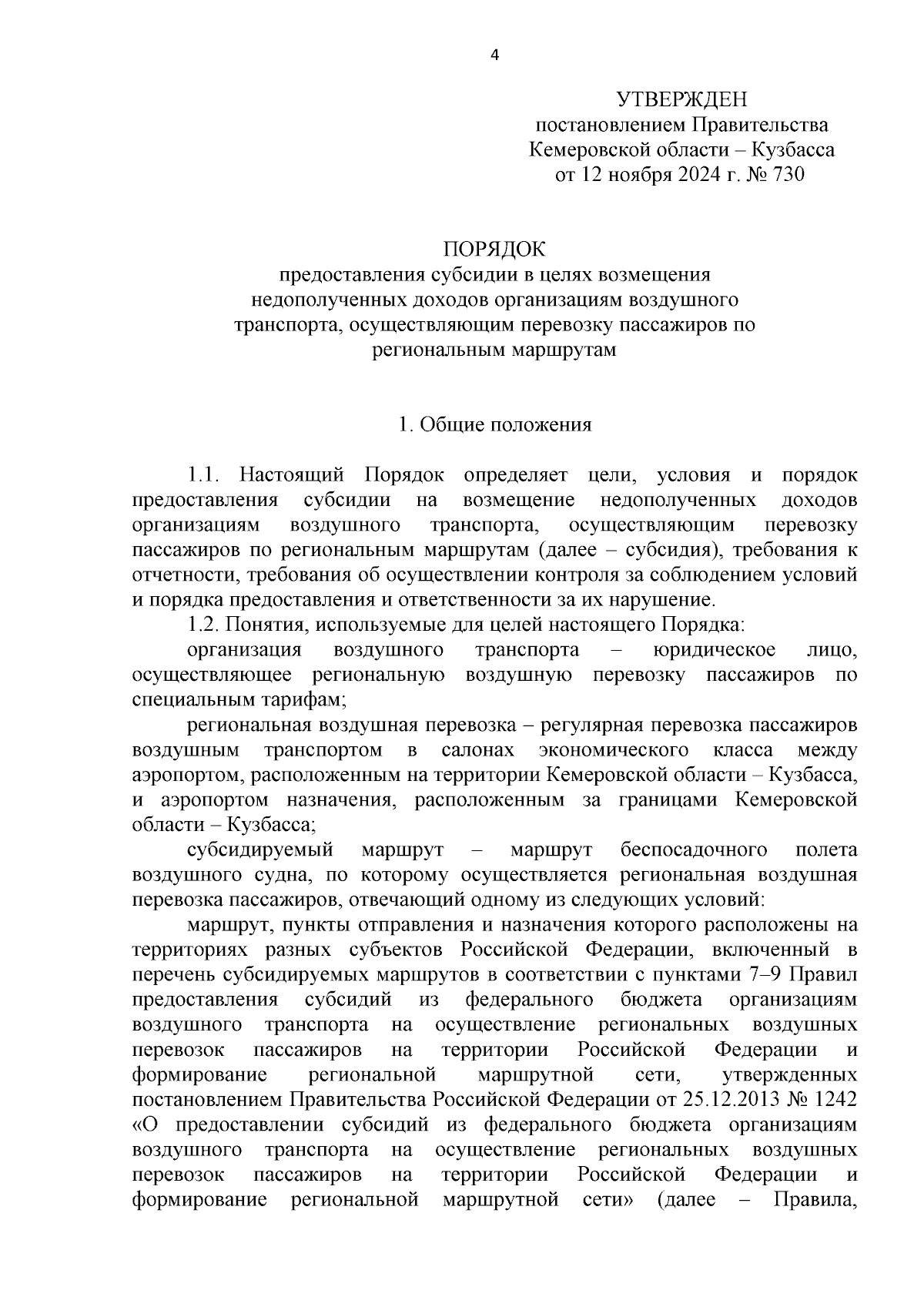 4

УТВЕРЖДЕН
постановлением Правительства
Кемеровской области – Кузбасса
от 12 ноября 2024 г. № 730

ПОРЯДОК
предоставления субсидии в целях возмещения недополученных доходов организациям воздушного транспорта, осуществляющим перевозку пассажиров по региональным маршрутам

1. Общие положения

1.1. Настоящий Порядок определяет цели, условия и порядок предоставления субсидии на возмещение недополученных доходов организациям воздушного транспорта, осуществляющим перевозку пассажиров по региональным маршрутам (далее – субсидия), требования к отчетности, требования об осуществлении контроля за соблюдением условий и порядка предоставления и ответственности за их нарушение.

1.2. Понятия, используемые для целей настоящего Порядка:

организация воздушного транспорта – юридическое лицо, осуществляющее региональную воздушную перевозку пассажиров по специальным тарифам;

региональная воздушная перевозка – регулярная перевозка пассажиров воздушным транспортом в салонах экономического класса между аэропортом, расположенным на территории Кемеровской области – Кузбасса, и аэропортом назначения, расположенным за границами Кемеровской области – Кузбасса;

субсидируемый маршрут – маршрут беспосадочного полета воздушного судна, по которому осуществляется региональная воздушная перевозка пассажиров, отвечающий одному из следующих условий:

маршрут, пункты отправления и назначения которого расположены на территориях разных субъектов Российской Федерации, включенный в перечень субсидируемых маршрутов в соответствии с пунктами 7–9 Правил предоставления субсидий из федерального бюджета организациям воздушного транспорта на осуществление региональных воздушных перевозок пассажиров на территории Российской Федерации и формирование региональной маршрутной сети, утвержденных постановлением Правительства Российской Федерации от 25.12.2013 № 1242 «О предоставлении субсидий из федерального бюджета организациям воздушного транспорта на осуществление региональных воздушных перевозок пассажиров на территории Российской Федерации и формирование региональной маршрутной сети» (далее – Правила,